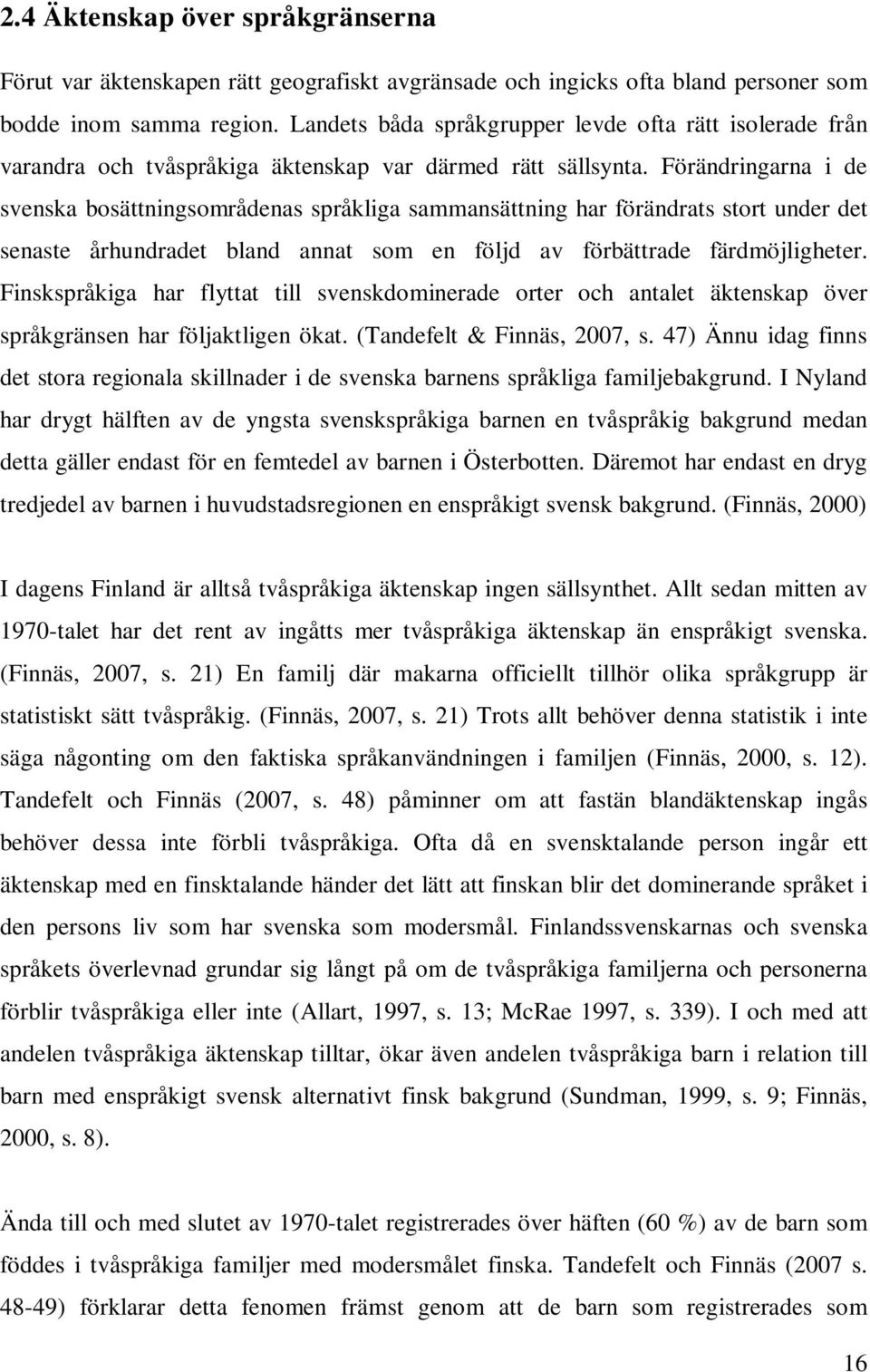 2.4 Äktenskap över språkgränserna

Förut var äktenskapen rätt geografiskt avgränsade och ingicks ofta bland personer som bodde inom samma region. Landets båda språkgrupper levde ofta rätt isolerade från varandra och tvåspråkiga äktenskap var därmed rätt sällsynta. Förändringarna i de svenska bosättningsområdenas språkliga sammansättning har förändrats stort under det senaste århundradet bland annat som en följd av förbättrade färdmöjligheter. Finskspråkiga har flyttat till svenskdominerade orter och antalet äktenskap över språkgränsen har följaktligen ökat. (Tandefelt & Finnäs, 2007, s. 47) Ännu idag finns det stora regionala skillnader i de svenska barnens språkliga familjebakgrund. I Nyland har drygt hälften av de yngsta svenskspråkiga barnen en tvåspråkig bakgrund medan detta gäller endast för en femtedel av barnen i Österbotten. Däremot har endast en dryg tredjedel av barnen i huvudstadsregionen en enspråkigt svensk bakgrund. (Finnäs, 2000)

I dagens Finland är alltså tvåspråkiga äktenskap ingen sällsynthet. Allt sedan mitten av 1970-talet har det rent av ingåtts mer tvåspråkiga äktenskap än enspråkigt svenska. (Finnäs, 2007, s. 21) En familj där makarna officiellt tillhör olika språkgrupp är statistiskt sätt tvåspråkig. (Finnäs, 2007, s. 21) Trots allt behöver denna statistik i inte säga någonting om den faktiska språkanvändningen i familjen (Finnäs, 2000, s. 12). Tandefelt och Finnäs (2007, s. 48) påminner om att fastän blandäktenskap ingås behöver dessa inte förbli tvåspråkiga. Ofta då en svensktalande person ingår ett äktenskap med en finsktalande händer det lätt att finskan blir det dominerande språket i den persons liv som har svenska som modersmål. Finlandssvenskarnas och svenska språkets överlevnad grundar sig långt på om de tvåspråkiga familjerna och personerna förblir tvåspråkiga eller inte (Allart, 1997, s. 13; McRae 1997, s. 339). I och med att andelen tvåspråkiga äktenskap tilltar, ökar även andelen tvåspråkiga barn i relation till barn med enspråkigt svensk alternativt finsk bakgrund (Sundman, 1999, s. 9; Finnäs, 2000, s. 8).

Ända till och med slutet av 1970-talet registrerades över häften (60 %) av de barn som föddes i tvåspråkiga familjer med modersmålet finska. Tandefelt och Finnäs (2007 s. 48-49) förklarar detta fenomen främst genom att de barn som registrerades som

16